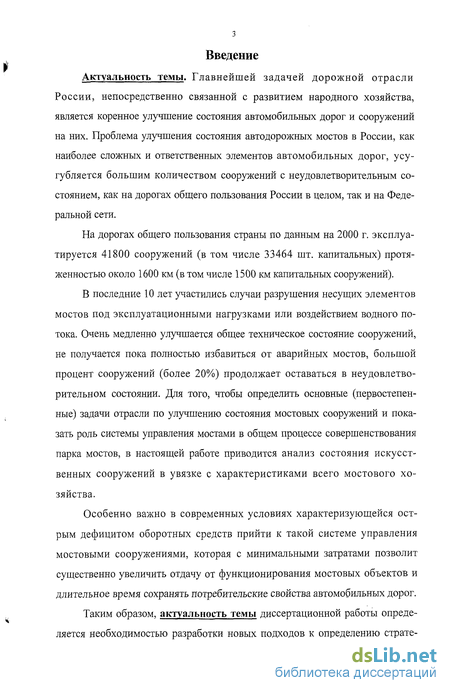 3

Введение

Актуальность темы. Главнейшей задачей дорожной отрасли России, непосредственно связанной с развитием народного хозяйства, является коренное улучшение состояния автомобильных дорог и сооружений на них. Проблема улучшения состояния автодорожных мостов в России, как наиболее сложных и ответственных элементов автомобильных дорог, усугубляется большим количеством сооружений с неудовлетворительным состоянием, как на дорогах общего пользования России в целом, так и на Федеральной сети.

На дорогах общего пользования страны по данным на 2000 г. эксплуатируется 41800 сооружений (в том числе 33464 шт. капитальных) протяженностью около 1600 км (в том числе 1500 км капитальных сооружений).

В последние 10 лет участились случаи разрушения несущих элементов мостов под эксплуатационными нагрузками или воздействием водного потока. Очень медленно улучшается общее техническое состояние сооружений, не получается пока полностью избавиться от аварийных мостов, большой процент сооружений (более 20%) продолжает оставаться в неудовлетворительном состоянии. Для того, чтобы определить основные (первостепенные) задачи отрасли по улучшению состояния мостовых сооружений и показать роль системы управления мостами в общем процессе совершенствования парка мостов, в настоящей работе приводится анализ состояния искусственных сооружений в увязке с характеристиками всего мостового хозяйства.

Особенно важно в современных условиях характеризующейся острым дефицитом оборотных средств прийти к такой системе управления мостовыми сооружениями, которая с минимальными затратами позволит существенно увеличить отдачу от функционирования мостовых объектов и длительное время сохранять потребительские свойства автомобильных дорог.

Таким образом, актуальность темы диссертационной работы определяется необходимостью разработки новых подходов к определению страте-

dsLib.net
библиотека диссертаций